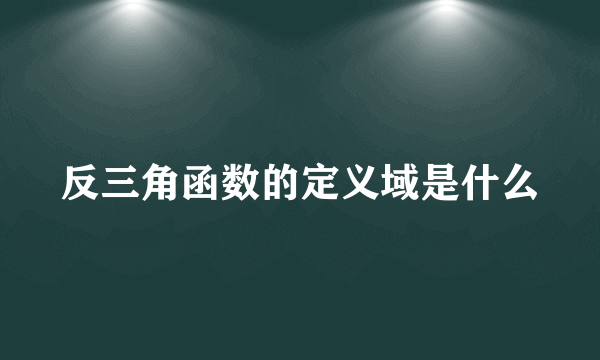 反三角函数的定义域是什么